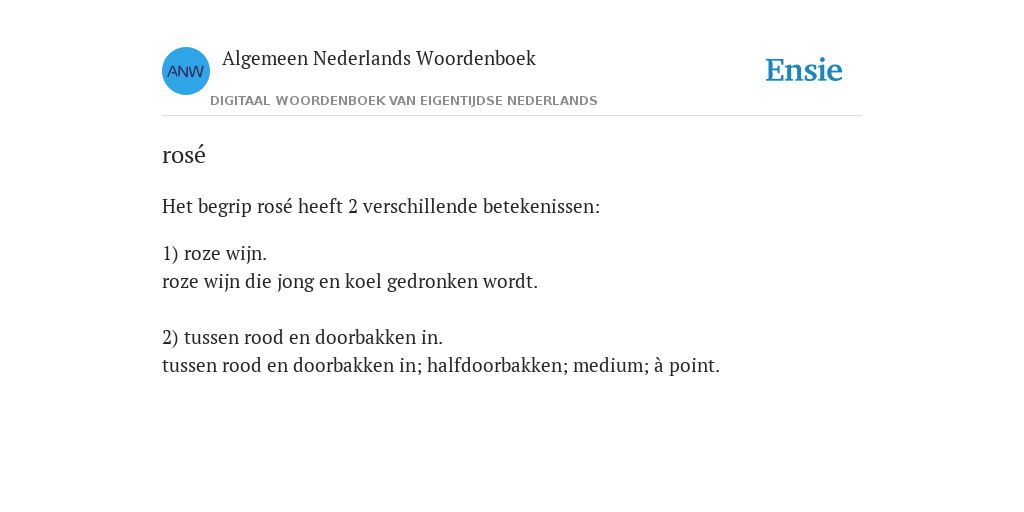 ANW

Algemeen Nederlands Woordenboek

DIGITAAL WOORDENBOEK VAN EIGENTIJDSE NEDERLANDS

Ensie

rosé

Het begrip rosé heeft 2 verschillende betekenissen:

1) roze wijn.
roze wijn die jong en koel gedronken wordt.

2) tussen rood en doorbakken in.
tussen rood en doorbakken in; halfdoorbakken; medium; à point.